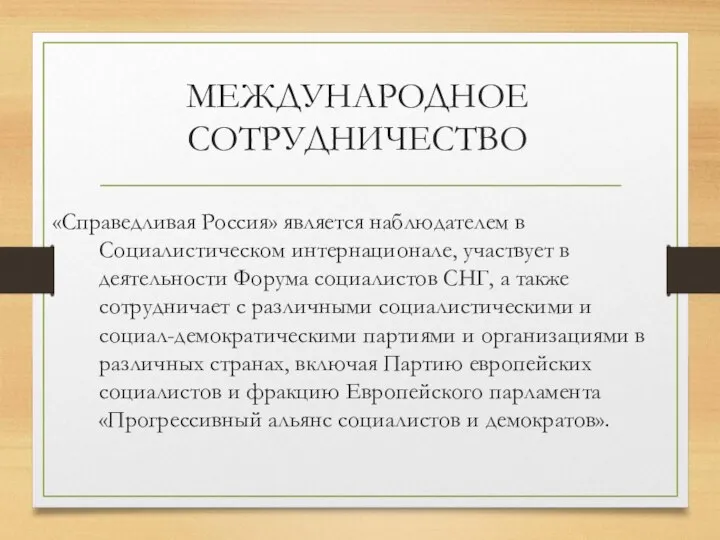 МЕЖДУНАРОДНОЕ СОТРУДНИЧЕСТВО

«Справедливая Россия» является наблюдателем в Социалистическом интернационале, участвует в деятельности Форума социалистов СНГ, а также сотрудничает с различными социалистическими и социал-демократическими партиями и организациями в различных странах, включая Партию европейских социалистов и фракцию Европейского парламента «Прогрессивный альянс социалистов и демократов».